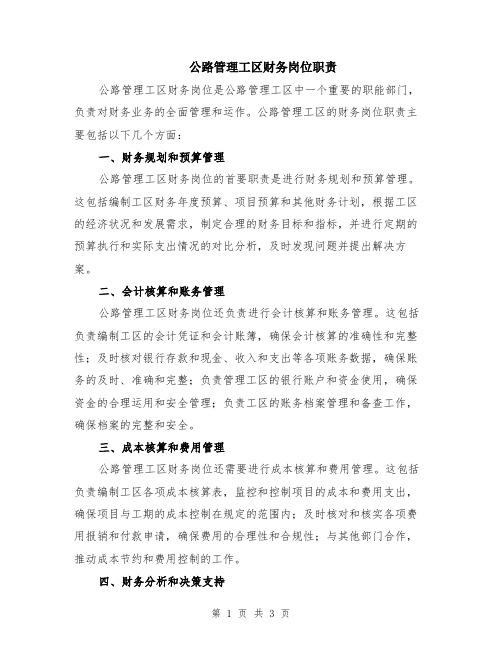 公路管理工区财务岗位职责

公路管理工区财务岗位是公路管理工区中一个重要的职能部门，负责对财务业务的全面管理和运作。公路管理工区的财务岗位职责主要包括以下几个方面：

一、财务规划和预算管理

公路管理工区财务岗位的首要职责是进行财务规划和预算管理。这包括编制工区财务年度预算、项目预算和其他财务计划，根据工区的经济状况和发展需求，制定合理的财务目标和指标，并进行定期的预算执行和实际支出情况的对比分析，及时发现问题并提出解决方案。

二、会计核算和账务管理

公路管理工区财务岗位还负责进行会计核算和账务管理。这包括负责编制工区的会计凭证和会计账簿，确保会计核算的准确性和完整性；及时核对银行存款和现金、收入和支出等各项账务数据，确保账务的及时、准确和完整；负责管理工区的银行账户和资金使用，确保资金的合理运用和安全管理；负责工区的账务档案管理和备查工作，确保档案的完整和安全。

三、成本核算和费用管理

公路管理工区财务岗位还需要进行成本核算和费用管理。这包括负责编制工区各项成本核算表，监控和控制项目的成本和费用支出，确保项目与工期的成本控制在规定的范围内；及时核对和核实各项费用报销和付款申请，确保费用的合理性和合规性；与其他部门合作，推动成本节约和费用控制的工作。

四、财务分析和决策支持

第 1 页 共 3 页